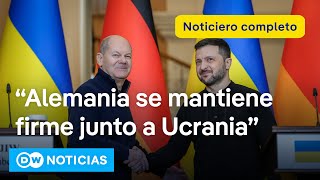 Noticiero completo

“Alemania se mantiene firme junto a Ucrania”

DW NOTICIAS